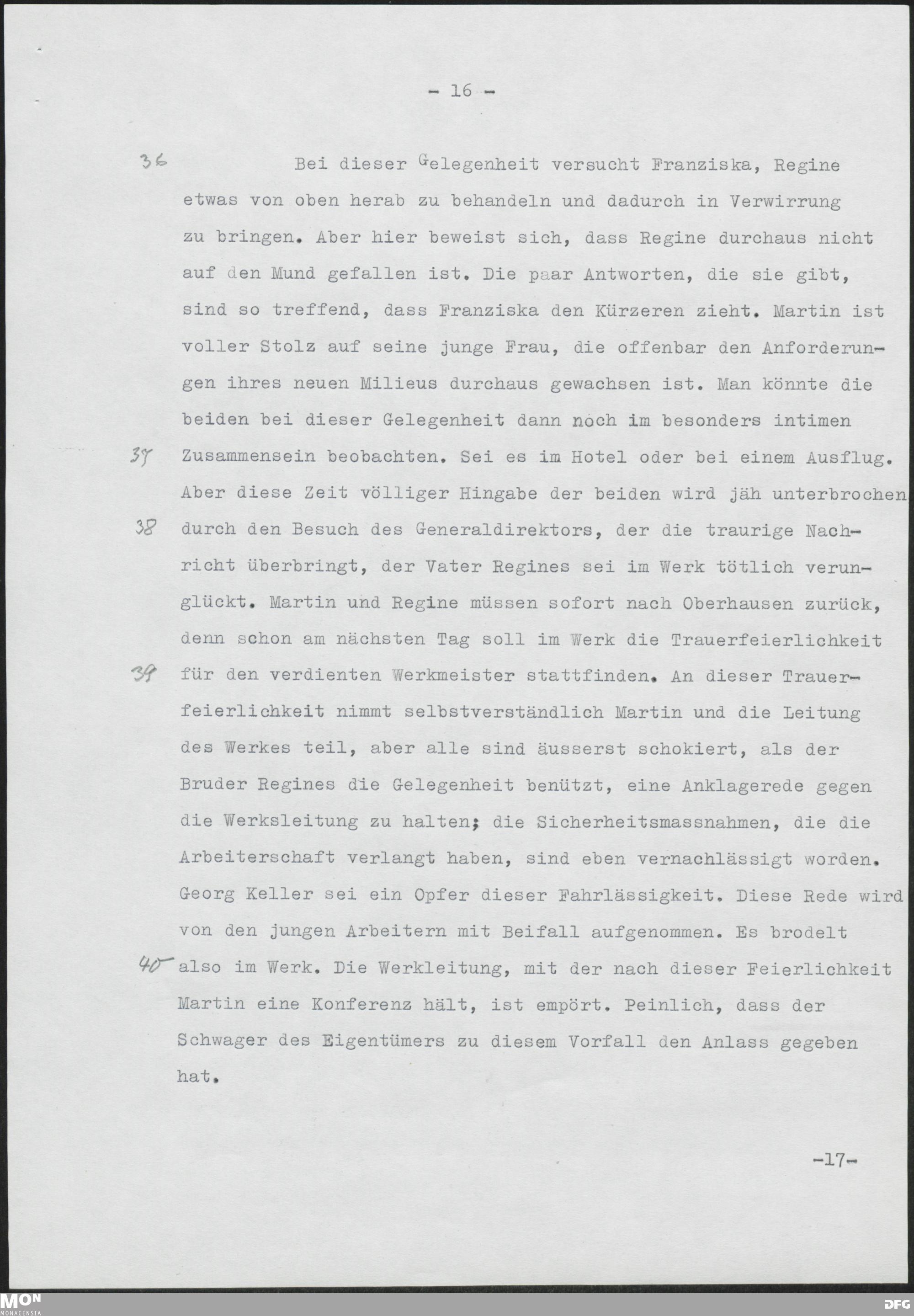 - 16 -

36 Bei dieser Gelegenheit versucht Franziska, Regine etwas von oben herab zu behandeln und dadurch in Verwirrung zu bringen. Aber hier beweist sich, dass Regine durchaus nicht auf den Mund gefallen ist. Die paar Antworten, die sie gibt, sind so treffend, dass Franziska den Kürzeren zieht. Martin ist voller Stolz auf seine junge Frau, die offenbar den Anforderungen ihres neuen Milieus durchaus gewachsen ist. Man könnte die beiden bei dieser Gelegenheit dann noch im besonders intimen 37 Zusammensein beobachten. Sei es im Hotel oder bei einem Ausflug. Aber diese Zeit völliger Hingabe der beiden wird jäh unterbrochen 38 durch den Besuch des Generaldirektors, der die traurige Nachricht überbringt, der Vater Regines sei im Werk tötlich verunglückt. Martin und Regine müssen sofort nach Oberhausen zurück, denn schon am nächsten Tag soll im Werk die Trauerfeierlichkeit 39 für den verdienten Werkmeister stattfinden. An dieser Trauerfeierlichkeit nimmt selbstverständlich Martin und die Leitung des Werkes teil, aber alle sind äusserst schokiert, als der Bruder Regines die Gelegenheit benützt, eine Anklagerede gegen die Werksleitung zu halten; die Sicherheitsmassnahmen, die die Arbeiterschaft verlangt haben, sind eben vernachlässigt worden. Georg Keller sei ein Opfer dieser Fahrlässigkeit. Diese Rede wird von den jungen Arbeitern mit Beifall aufgenommen. Es brodelt 40 also im Werk. Die Werkleitung, mit der nach dieser Feierlichkeit Martin eine Konferenz hält, ist empört. Peinlich, dass der Schwager des Eigentümers zu diesem Vorfall den Anlass gegeben hat.

-17-

MON MONACENSIA

DFG